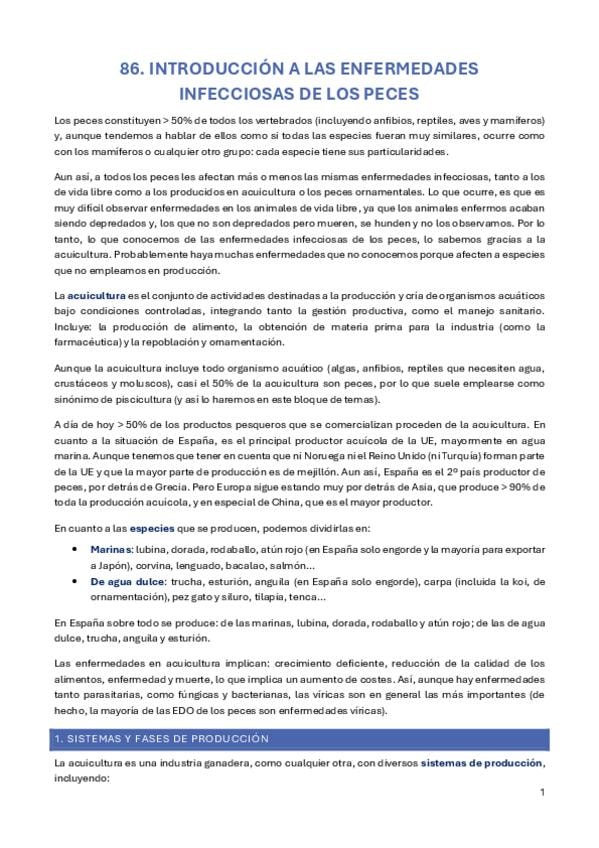 86. INTRODUCCIÓN A LAS ENFERMEDADES INFECCIOSAS DE LOS PECES

Los peces constituyen > 50% de todos los vertebrados (incluyendo anfibios, reptiles, aves y mamíferos) y, aunque tendemos a hablar de ellos como si todas las especies fueran muy similares, ocurre como con los mamíferos o cualquier otro grupo: cada especie tiene sus particularidades.

Aun así, a todos los peces les afectan más o menos las mismas enfermedades infecciosas, tanto a los de vida libre como a los producidos en acuicultura o los peces ornamentales. Lo que ocurre, es que es muy difícil observar enfermedades en los animales de vida libre, ya que los animales enfermos acaban siendo depredados y, los que no son depredados pero mueren, se hunden y no los observamos. Por lo tanto, lo que conocemos de las enfermedades infecciosas de los peces, lo sabemos gracias a la acuicultura. Probablemente haya muchas enfermedades que no conocemos porque afecten a especies que no empleamos en producción.

La acuicultura es el conjunto de actividades destinadas a la producción y cría de organismos acuáticos bajo condiciones controladas, integrando tanto la gestión productiva, como el manejo sanitario. Incluye: la producción de alimento, la obtención de materia prima para la industria (como la farmacéutica) y la repoblación y ornamentación.

Aunque la acuicultura incluye todo organismo acuático (algas, anfibios, reptiles que necesiten agua, crustáceos y moluscos), casi el 50% de la acuicultura son peces, por lo que suele emplearse como sinónimo de piscicultura (y así lo haremos en este bloque de temas).

A día de hoy > 50% de los productos pesqueros que se comercializan proceden de la acuicultura. En cuanto a la situación de España, es el principal productor acuícola de la UE, mayormente en agua marina. Aunque tenemos que tener en cuenta que ni Noruega ni el Reino Unido (ni Turquía) forman parte de la UE y que la mayor parte de producción es de mejillón. Aun así, España es el 2º país productor de peces, por detrás de Grecia. Pero Europa sigue estando muy por detrás de Asia, que produce > 90% de toda la producción acuícola, y en especial de China, que es el mayor productor.

En cuanto a las especies que se producen, podemos dividirlas en:

• Marinas: lubina, dorada, rodaballo, atún rojo (en España solo engorde y la mayoría para exportar a Japón), corvina, lenguado, bacalao, salmón…
• De agua dulce: trucha, esturión, anguila (en España solo engorde), carpa (incluida la koi, de ornamentación), pez gato y siluro, tilapia, tenca…

En España sobre todo se produce: de las marinas, lubina, dorada, rodaballo y atún rojo; de las de agua dulce, trucha, anguila y esturión.

Las enfermedades en acuicultura implican: crecimiento deficiente, reducción de la calidad de los alimentos, enfermedad y muerte, lo que implica un aumento de costes. Así, aunque hay enfermedades tanto parasitarias, como fúngicas y bacterianas, las víricas son en general las más importantes (de hecho, la mayoría de las EDO de los peces son enfermedades víricas).

1. SISTEMAS Y FASES DE PRODUCCIÓN

La acuicultura es una industria ganadera, como cualquier otra, con diversos sistemas de producción, incluyendo:

1